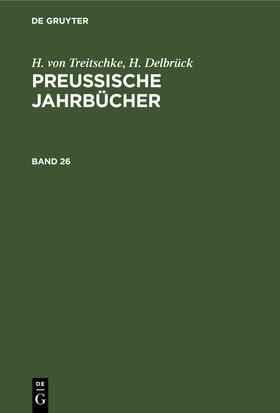 DE GRUYTER

H. von Treitschke, H. Delbrück
PREUSSISCHE JAHRBÜCHER

BAND 26

DE
G